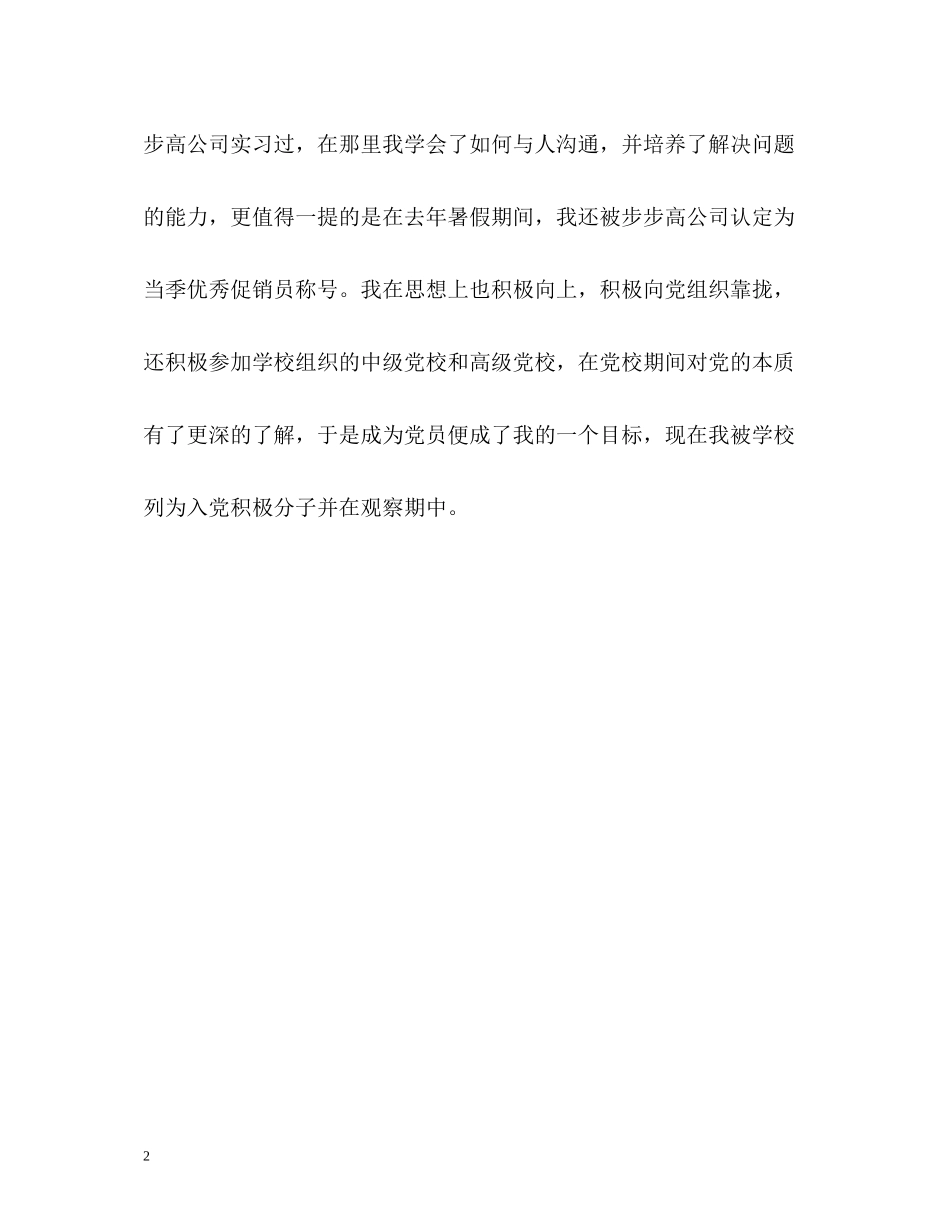 步高公司实习过，在那里我学会了如何与人沟通，并培养了解决问题的能力，更值得一提的是在去年暑假期间，我还被步步高公司认定为当季优秀促销员称号。我在思想上也积极向上，积极向党组织靠拢，还积极参加学校组织的中级党校和高级党校，在党校期间对党的本质有了更深的了解，于是成为党员便成了我的一个目标，现在我被学校列为入党积极分子并在观察期中。

2